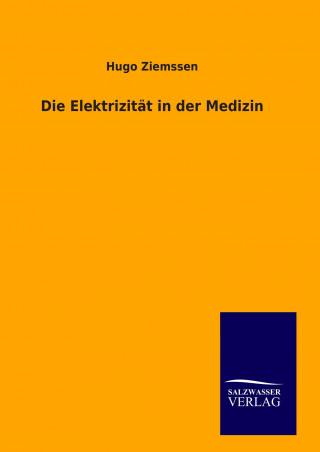 Hugo Ziemssen

Die Elektrizität in der Medizin

SALZWASSER
VERLAG